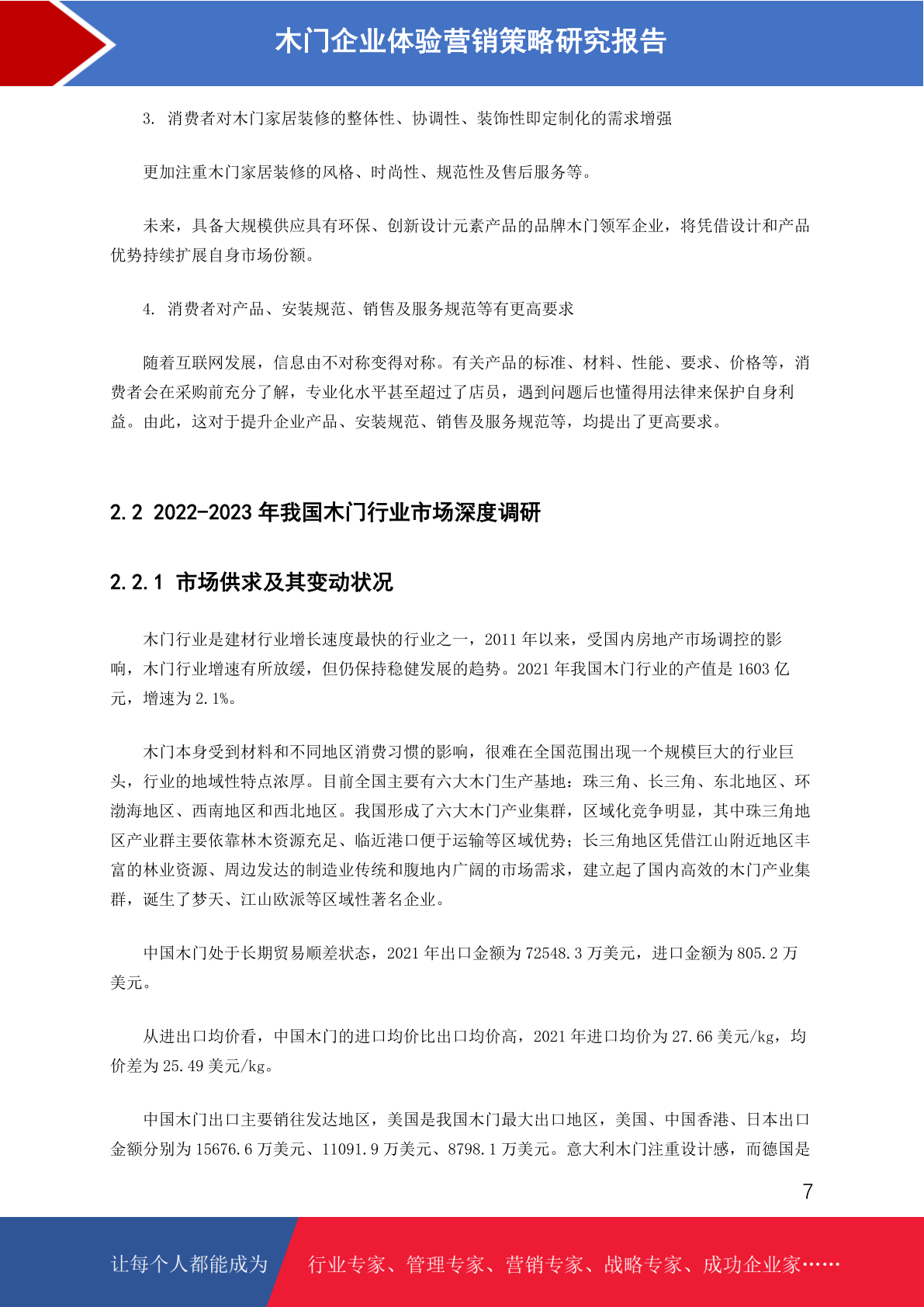 木门企业体验营销策略研究报告

3. 消费者对木门家居装修的整体性、协调性、装饰性即定制化的需求增强

更加注重木门家居装修的风格、时尚性、规范性及售后服务等。

未来，具备大规模供应具有环保、创新设计元素产品的品牌木门领军企业，将凭借设计和产品优势持续扩展自身市场份额。

4. 消费者对产品、安装规范、销售及服务规范等有更高要求

随着互联网发展，信息由不对称变得对称。有关产品的标准、材料、性能、要求、价格等，消费者会在采购前充分了解，专业化水平甚至超过了店员，遇到问题后也懂得用法律来保护自身利益。由此，这对于提升企业产品、安装规范、销售及服务规范等，均提出了更高要求。

2.2 2022-2023 年我国木门行业市场深度调研

2.2.1 市场供求及其变动状况

木门行业是建材行业增长速度最快的行业之一，2011 年以来，受国内房地产市场调控的影响，木门行业增速有所放缓，但仍保持稳健发展的趋势。2021 年我国木门行业的产值是 1603 亿元，增速为 2.1%。

木门本身受到材料和不同地区消费习惯的影响，很难在全国范围出现一个规模巨大的行业巨头，行业的地域性特点浓厚。目前全国主要有六大木门生产基地：珠三角、长三角、东北地区、环渤海地区、西南地区和西北地区。我国形成了六大木门产业集群，区域化竞争明显，其中珠三角地区产业群主要依靠林木资源充足、临近港口便于运输等区域优势；长三角地区凭借江山附近地区丰富的林业资源、周边发达的制造业传统和腹地内广阔的市场需求，建立起了国内高效的木门产业集群，诞生了梦天、江山欧派等区域性著名企业。

中国木门处于长期贸易顺差状态，2021 年出口金额为 72548.3 万美元，进口金额为 805.2 万美元。

从进出口均价看，中国木门的进口均价比出口均价高，2021 年进口均价为 27.66 美元/kg，均价差为 25.49 美元/kg。

中国木门出口主要销往发达地区，美国是我国木门最大出口地区，美国、中国香港、日本出口金额分别为 15676.6 万美元、11091.9 万美元、8798.1 万美元。意大利木门注重设计感，而德国是

7

让每个人都能成为 行业专家、管理专家、营销专家、战略专家、成功企业家……